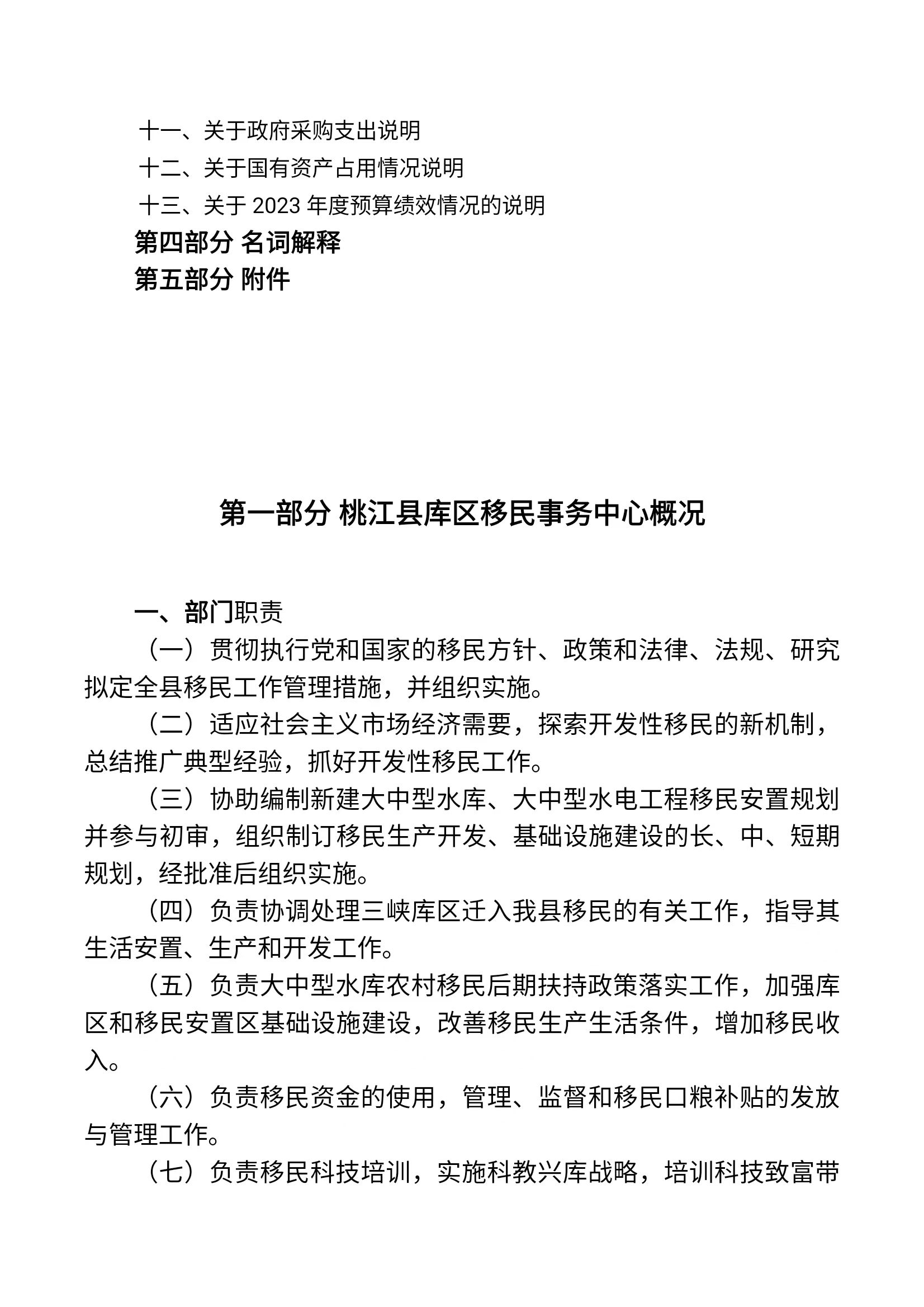 十一、关于政府采购支出说明
十二、关于国有资产占用情况说明
十三、关于 2023 年度预算绩效情况的说明
第四部分 名词解释
第五部分 附件

第一部分 桃江县库区移民事务中心概况

一、部门职责

（一）贯彻执行党和国家的移民方针、政策和法律、法规、研究拟定全县移民工作管理措施，并组织实施。

（二）适应社会主义市场经济需要，探索开发性移民的新机制，总结推广典型经验，抓好开发性移民工作。

（三）协助编制新建大中型水库、大中型水电工程移民安置规划并参与初审，组织制订移民生产开发、基础设施建设的长、中、短期规划，经批准后组织实施。

（四）负责协调处理三峡库区迁入我县移民的有关工作，指导其生活安置、生产和开发工作。

（五）负责大中型水库农村移民后期扶持政策落实工作，加强库区和移民安置区基础设施建设，改善移民生产生活条件，增加移民收入。

（六）负责移民资金的使用，管理、监督和移民口粮补贴的发放与管理工作。

（七）负责移民科技培训，实施科教兴库战略，培训科技致富带